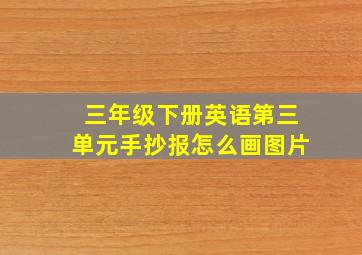 三年级下册英语第三单元手抄报怎么画图片